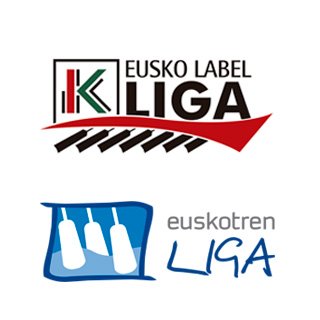 K EUSKO LABEL
LIGA

euskotren
LIGA